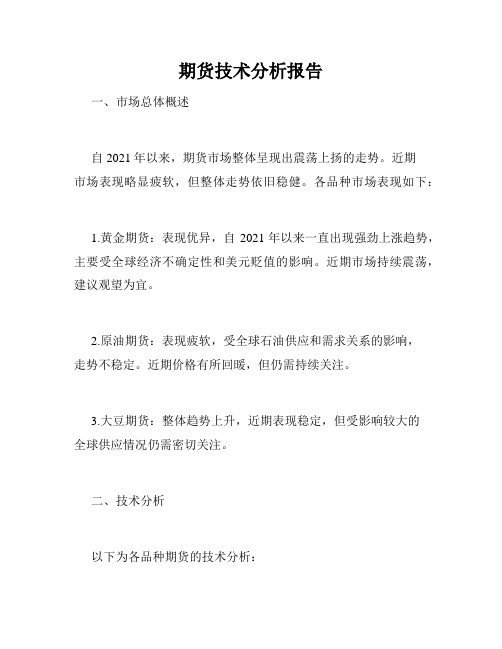 期货技术分析报告

一、市场总体概述

自 2021 年以来，期货市场整体呈现出震荡上扬的走势。近期市场表现略显疲软，但整体走势依旧稳健。各品种市场表现如下：

1.黄金期货：表现优异，自 2021 年以来一直出现强劲上涨趋势，主要受全球经济不确定性和美元贬值的影响。近期市场持续震荡，建议观望为宜。

2.原油期货：表现疲软，受全球石油供应和需求关系的影响，走势不稳定。近期价格有所回暖，但仍需持续关注。

3.大豆期货：整体趋势上升，近期表现稳定，但受影响较大的全球供应情况仍需密切关注。

二、技术分析

以下为各品种期货的技术分析：